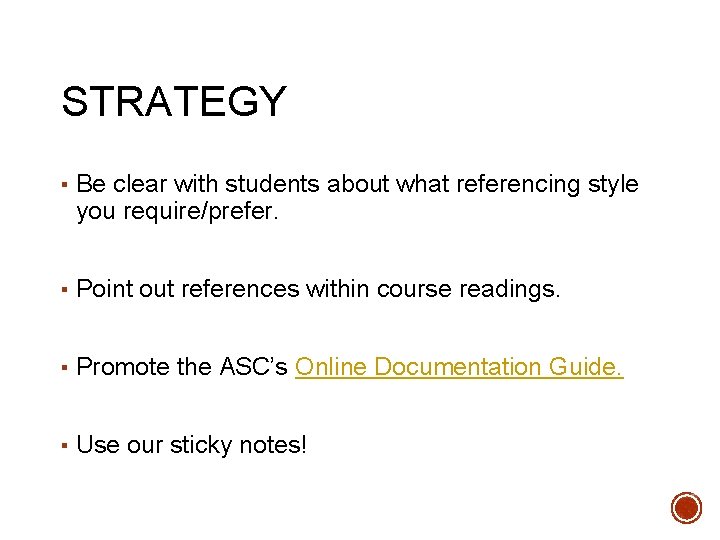 STRATEGY

▪ Be clear with students about what referencing style you require/prefer.

▪ Point out references within course readings.

▪ Promote the ASC's Online Documentation Guide.

▪ Use our sticky notes!